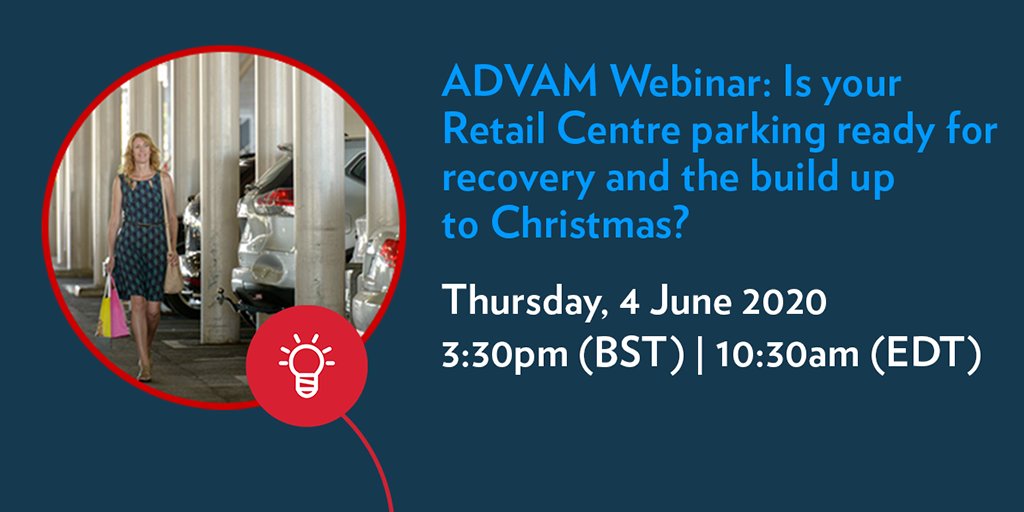 ADVAM Webinar: Is your Retail Centre parking ready for recovery and the build up to Christmas?

Thursday, 4 June 2020
3:30pm (BST) | 10:30am (EDT)